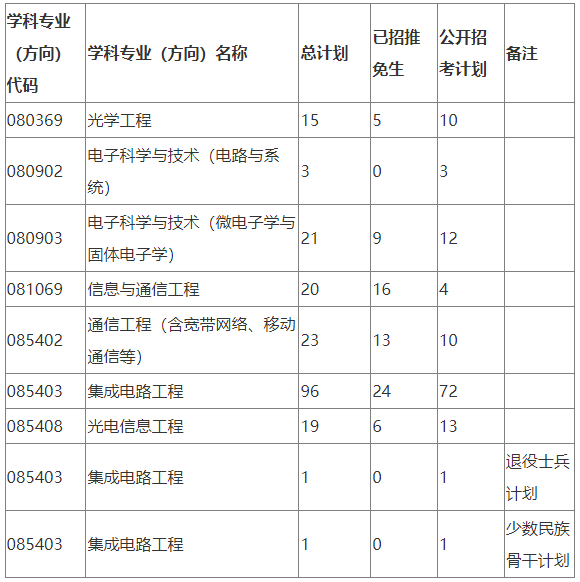 | 学科专业（方向）代码 | 学科专业（方向）名称 | 总计划 | 已招推免生 | 公开招考计划 | 备注 |
|---|---|---|---|---|---|
| 080369 | 光学工程 | 15 | 5 | 10 | |
| 080902 | 电子科学与技术（电路与系统） | 3 | 0 | 3 | |
| 080903 | 电子科学与技术（微电子学与固体电子学） | 21 | 9 | 12 | |
| 081069 | 信息与通信工程 | 20 | 16 | 4 | |
| 085402 | 通信工程（含宽带网络、移动通信等） | 23 | 13 | 10 | |
| 085403 | 集成电路工程 | 96 | 24 | 72 | |
| 085408 | 光电信息工程 | 19 | 6 | 13 | |
| 085403 | 集成电路工程 | 1 | 0 | 1 | 退役士兵计划 |
| 085403 | 集成电路工程 | 1 | 0 | 1 | 少数民族骨干计划 |